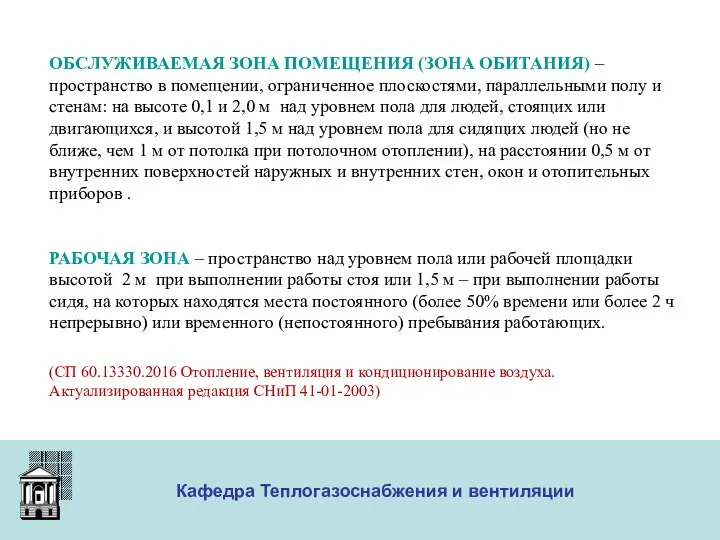 ОБСЛУЖИВАЕМАЯ ЗОНА ПОМЕЩЕНИЯ (ЗОНА ОБИТАНИЯ) – пространство в помещении, ограниченное плоскостями, параллельными полу и стенам: на высоте 0,1 и 2,0 м над уровнем пола для людей, стоящих или двигающихся, и высотой 1,5 м над уровнем пола для сидящих людей (но не ближе, чем 1 м от потолка при потолочном отоплении), на расстоянии 0,5 м от внутренних поверхностей наружных и внутренних стен, окон и отопительных приборов .

РАБОЧАЯ ЗОНА – пространство над уровнем пола или рабочей площадки высотой 2 м при выполнении работы стоя или 1,5 м – при выполнении работы сидя, на которых находятся места постоянного (более 50% времени или более 2 ч непрерывно) или временного (непостоянного) пребывания работающих.

(СП 60.13330.2016 Отопление, вентиляция и кондиционирование воздуха. Актуализированная редакция СНиП 41-01-2003)

Кафедра Теплогазоснабжения и вентиляции